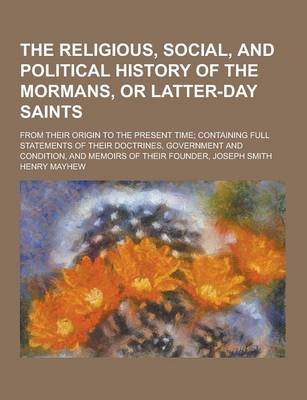 THE RELIGIOUS, SOCIAL, AND POLITICAL HISTORY OF THE MORMANS, OR LATTER-DAY SAINTS

FROM THEIR ORIGIN TO THE PRESENT TIME; CONTAINING FULL STATEMENTS OF THEIR DOCTRINES, GOVERNMENT AND CONDITION, AND MEMOIRS OF THEIR FOUNDER, JOSEPH SMITH

HENRY MAYHEW